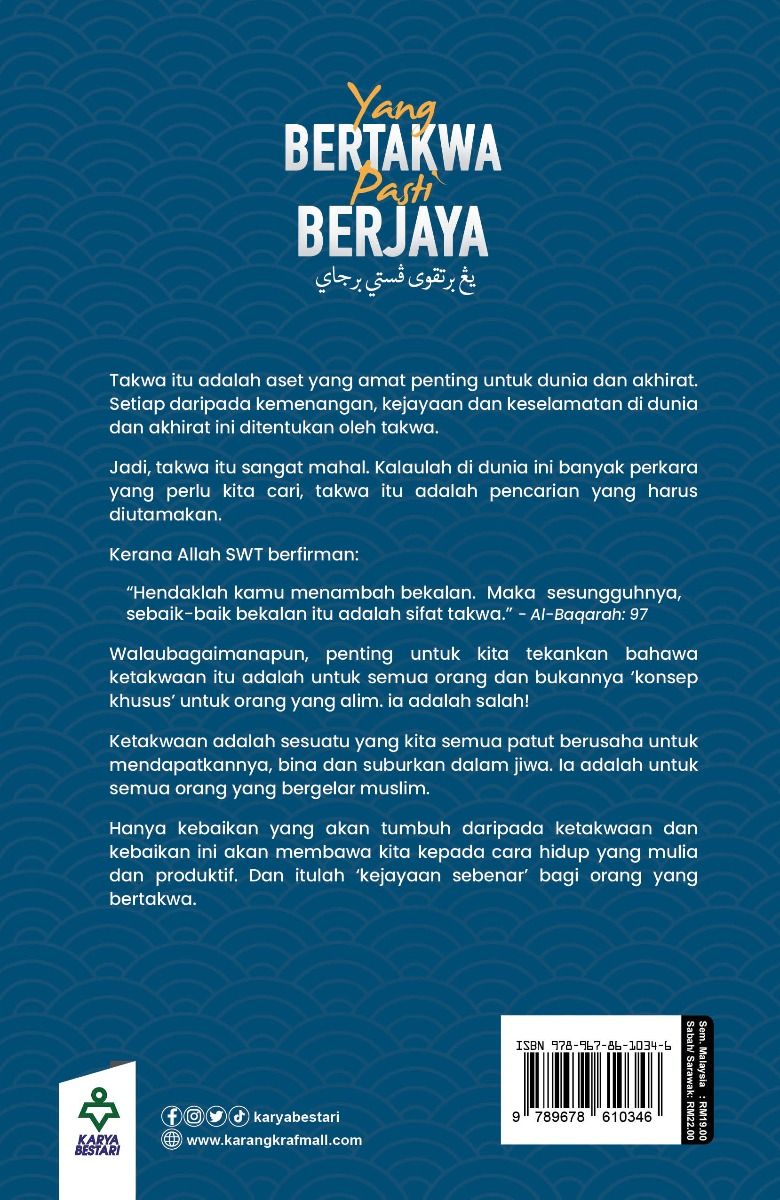 Yang
BERTAKWA
Pasti
BERJAYA

يڠ برتقوى ڤستي برجاي

Takwa itu adalah aset yang amat penting untuk dunia dan akhirat. Setiap daripada kemenangan, kejayaan dan keselamatan di dunia dan akhirat ini ditentukan oleh takwa.

Jadi, takwa itu sangat mahal. Kalaulah di dunia ini banyak perkara yang perlu kita cari, takwa itu adalah pencarian yang harus diutamakan.

Kerana Allah SWT berfirman:

"Hendaklah kamu menambah bekalan. Maka sesungguhnya, sebaik-baik bekalan itu adalah sifat takwa." - Al-Baqarah: 97

Walaubagaimanapun, penting untuk kita tekankan bahawa ketakwaan itu adalah untuk semua orang dan bukannya 'konsep khusus' untuk orang yang alim. ia adalah salah!

Ketakwaan adalah sesuatu yang kita semua patut berusaha untuk mendapatkannya, bina dan suburkan dalam jiwa. Ia adalah untuk semua orang yang bergelar muslim.

Hanya kebaikan yang akan tumbuh daripada ketakwaan dan kebaikan ini akan membawa kita kepada cara hidup yang mulia dan produktif. Dan itulah 'kejayaan sebenar' bagi orang yang bertakwa.

KARYA BESTARI

karyabestari
www.karangkrafmall.com

ISBN 978-967-86-1034-6
9 789678 610346

Sem. Malaysia : RM19.00
Sabah/ Sarawak: RM22.00